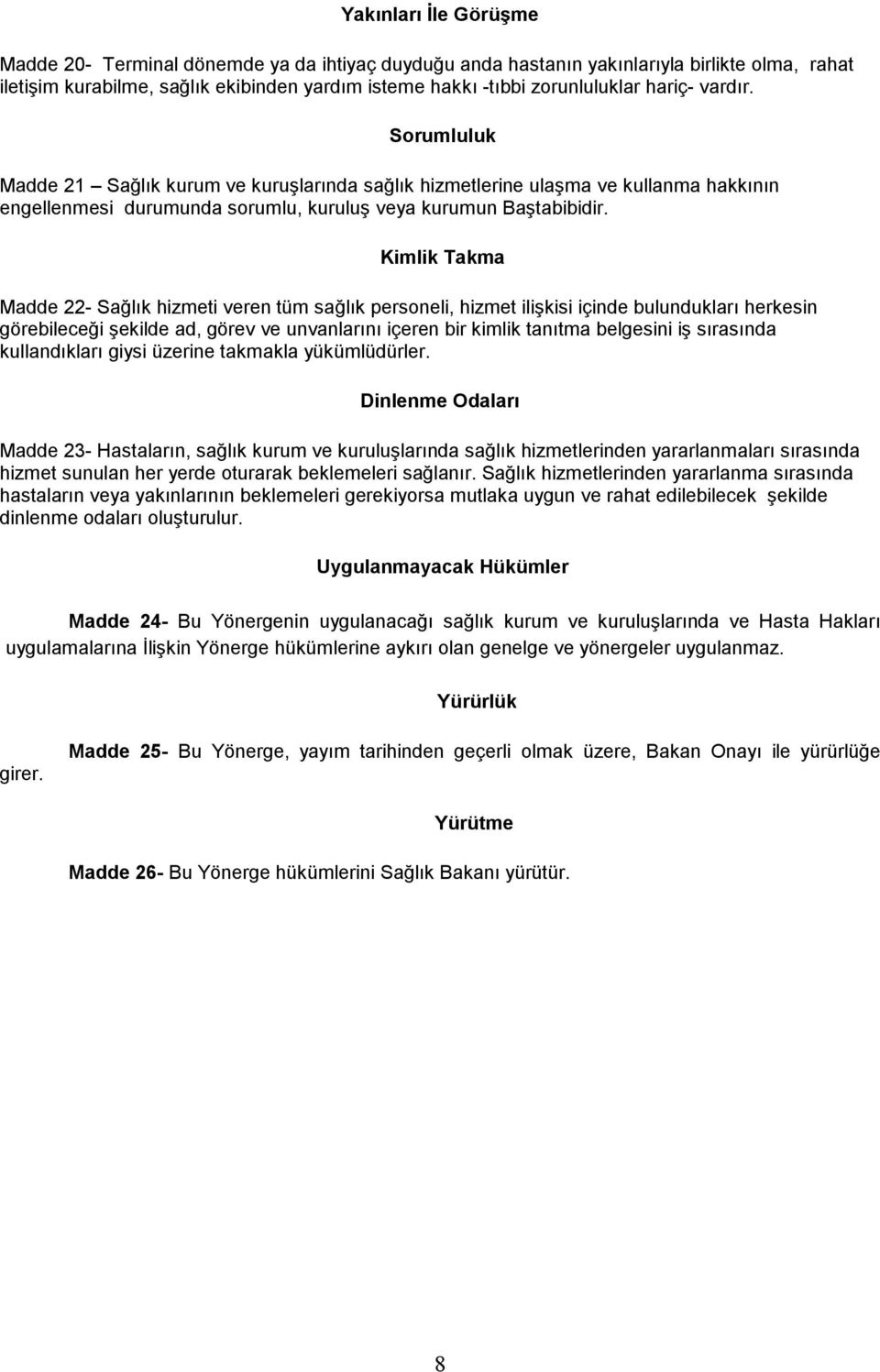 Yakınları İle Görüşme

Madde 20- Terminal dönemde ya da ihtiyaç duyduğu anda hastanın yakınlarıyla birlikte olma, rahat iletişim kurabilme, sağlık ekibinden yardım isteme hakkı -tıbbi zorunluluklar hariç- vardır.

Sorumluluk

Madde 21 – Sağlık kurum ve kuruşlarında sağlık hizmetlerine ulaşma ve kullanma hakkının engellenmesi durumunda sorumlu, kuruluş veya kurumun Baştabibidir.

Kimlik Takma

Madde 22- Sağlık hizmeti veren tüm sağlık personeli, hizmet ilişkisi içinde bulundukları herkesin görebileceği şekilde ad, görev ve unvanlarını içeren bir kimlik tanıtma belgesini iş sırasında kullandıkları giysi üzerine takmakla yükümlüdürler.

Dinlenme Odaları

Madde 23- Hastaların, sağlık kurum ve kuruluşlarında sağlık hizmetlerinden yararlanmaları sırasında hizmet sunulan her yerde oturarak beklemeleri sağlanır. Sağlık hizmetlerinden yararlanma sırasında hastaların veya yakınlarının beklemeleri gerekiyorsa mutlaka uygun ve rahat edilebilecek şekilde dinlenme odaları oluşturulur.

Uygulanmayacak Hükümler

Madde 24- Bu Yönergenin uygulanacağı sağlık kurum ve kuruluşlarında ve Hasta Hakları uygulamalarına İlişkin Yönerge hükümlerine aykırı olan genelge ve yönergeler uygulanmaz.

Yürürlük

Madde 25- Bu Yönerge, yayım tarihinden geçerli olmak üzere, Bakan Onayı ile yürürlüğe girer.

Yürütme

Madde 26- Bu Yönerge hükümlerini Sağlık Bakanı yürütür.

8